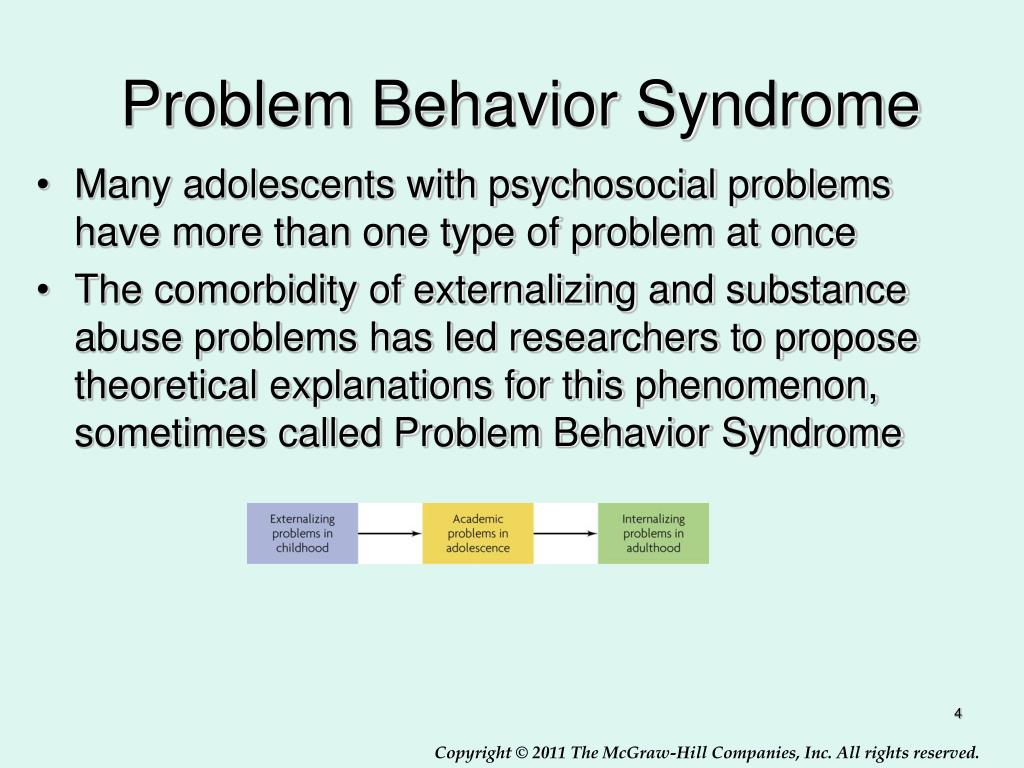 Problem Behavior Syndrome

• Many adolescents with psychosocial problems have more than one type of problem at once

• The comorbidity of externalizing and substance abuse problems has led researchers to propose theoretical explanations for this phenomenon, sometimes called Problem Behavior Syndrome

Externalizing problems in childhood

Academic problems in adolescence

Internalizing problems in adulthood

4

Copyright © 2011 The McGraw-Hill Companies, Inc. All rights reserved.